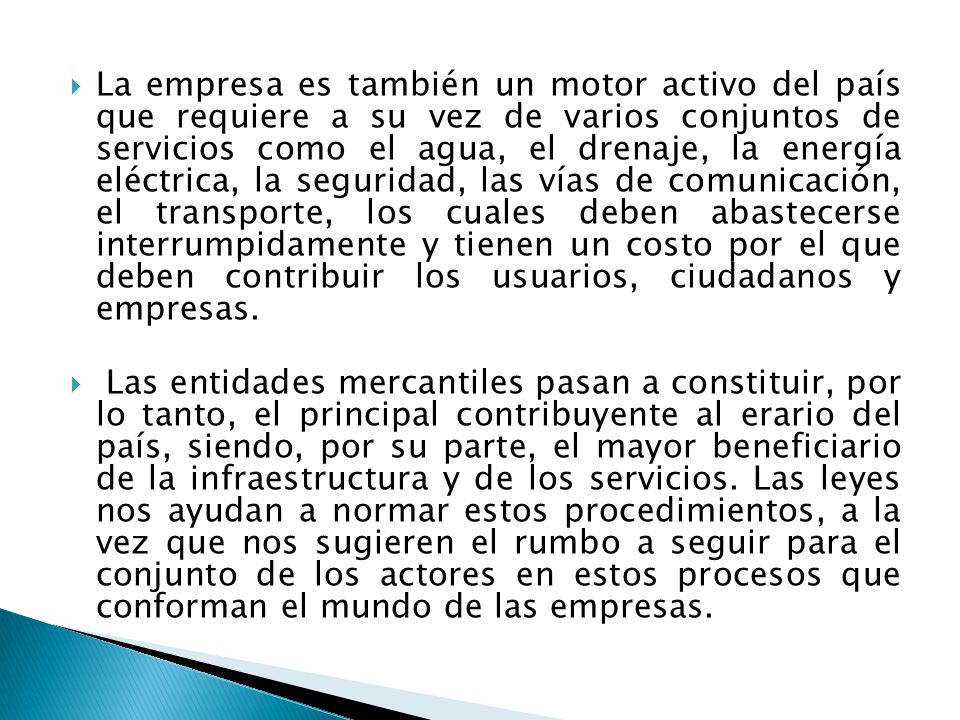 La empresa es también un motor activo del país que requiere a su vez de varios conjuntos de servicios como el agua, el drenaje, la energía eléctrica, la seguridad, las vías de comunicación, el transporte, los cuales deben abastecerse interrumpidamente y tienen un costo por el que deben contribuir los usuarios, ciudadanos y empresas.

Las entidades mercantiles pasan a constituir, por lo tanto, el principal contribuyente al erario del país, siendo, por su parte, el mayor beneficiario de la infraestructura y de los servicios. Las leyes nos ayudan a normar estos procedimientos, a la vez que nos sugieren el rumbo a seguir para el conjunto de los actores en estos procesos que conforman el mundo de las empresas.